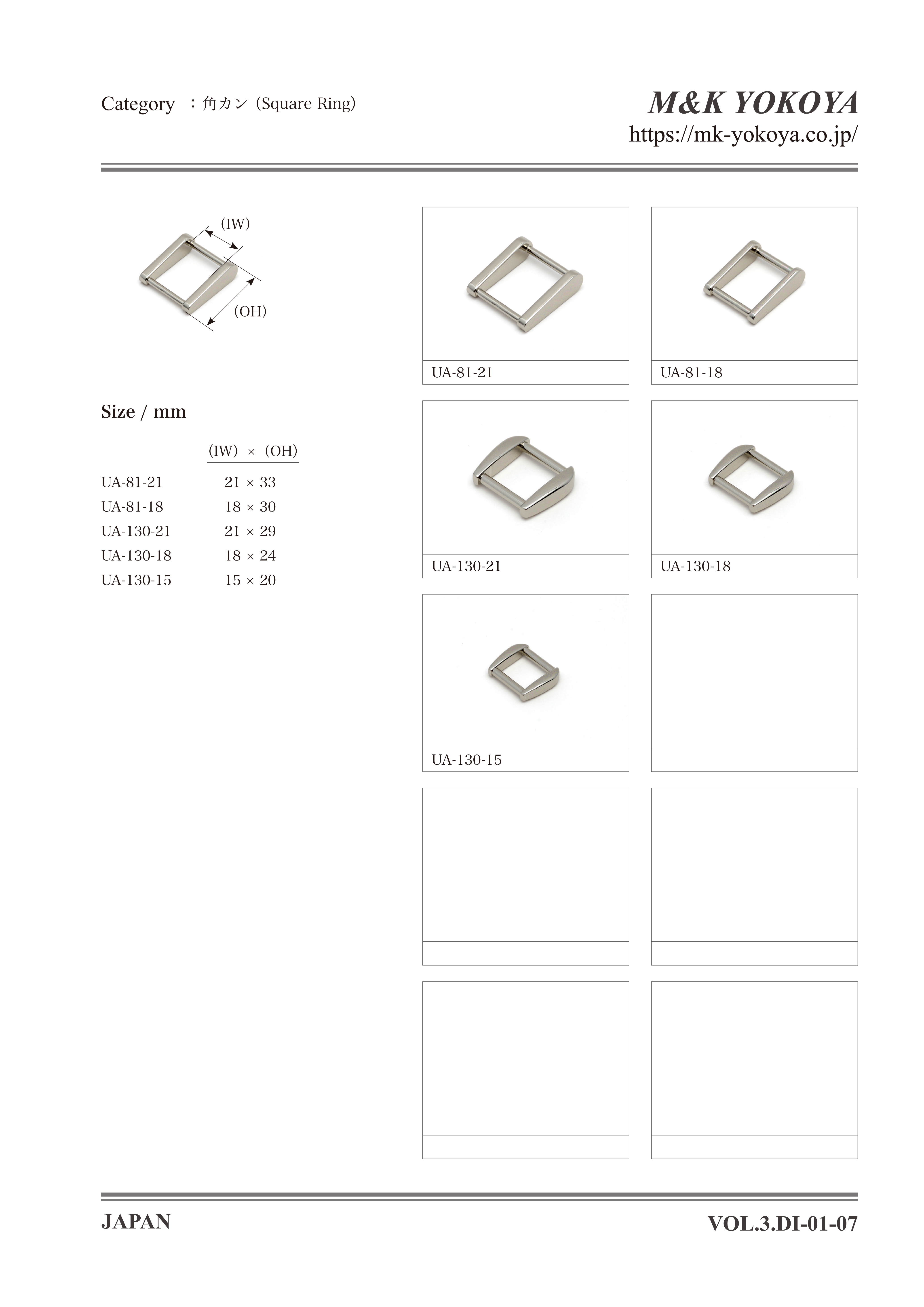 Category ：角カン (Square Ring)

M&K YOKOYA
https://mk-yokoya.co.jp/

(IW)
(OH)

Size / mm

| | (IW) × (OH) |
|---|---|
| UA-81-21 | 21 × 33 |
| UA-81-18 | 18 × 30 |
| UA-130-21 | 21 × 29 |
| UA-130-18 | 18 × 24 |
| UA-130-15 | 15 × 20 |

UA-81-21

UA-81-18

UA-130-21

UA-130-18

UA-130-15

JAPAN

VOL.3.DI-01-07